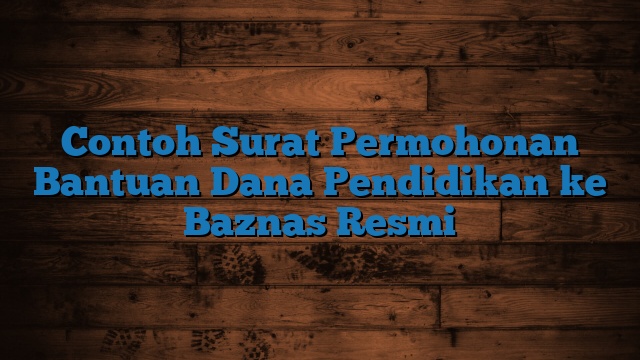 Contoh Surat Permohonan Bantuan Dana Pendidikan ke Baznas Resmi